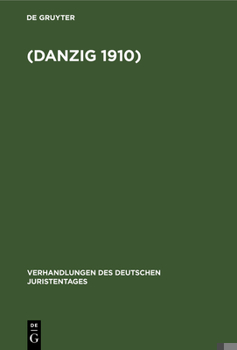 DE GRUYTER

(DANZIG 1910)

VERHANDLUNGEN DES DEUTSCHEN JURISTENTAGES

DE
G